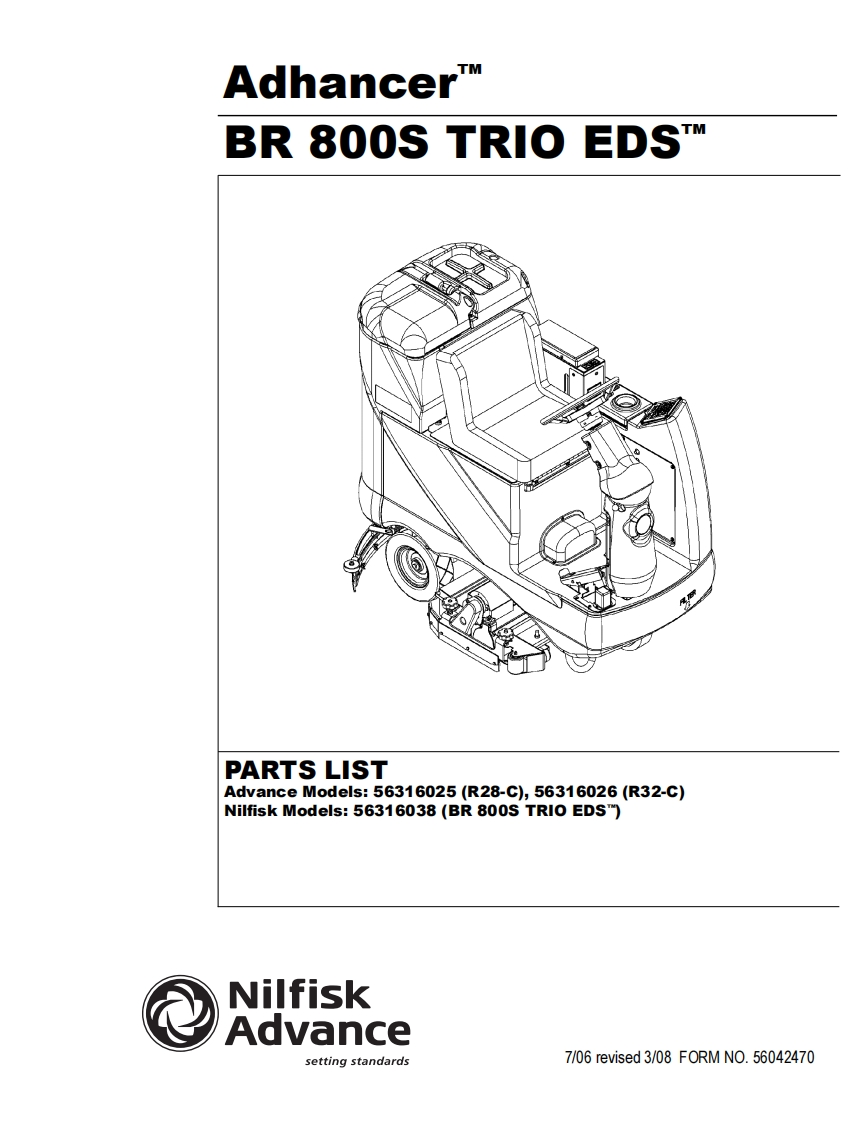 Adhancer™

BR 800S TRIO EDS™

PARTS LIST
Advance Models: 56316025 (R28-C), 56316026 (R32-C)
Nilfisk Models: 56316038 (BR 800S TRIO EDS™)

Nilfisk Advance
setting standards

7/06 revised 3/08 FORM NO. 56042470